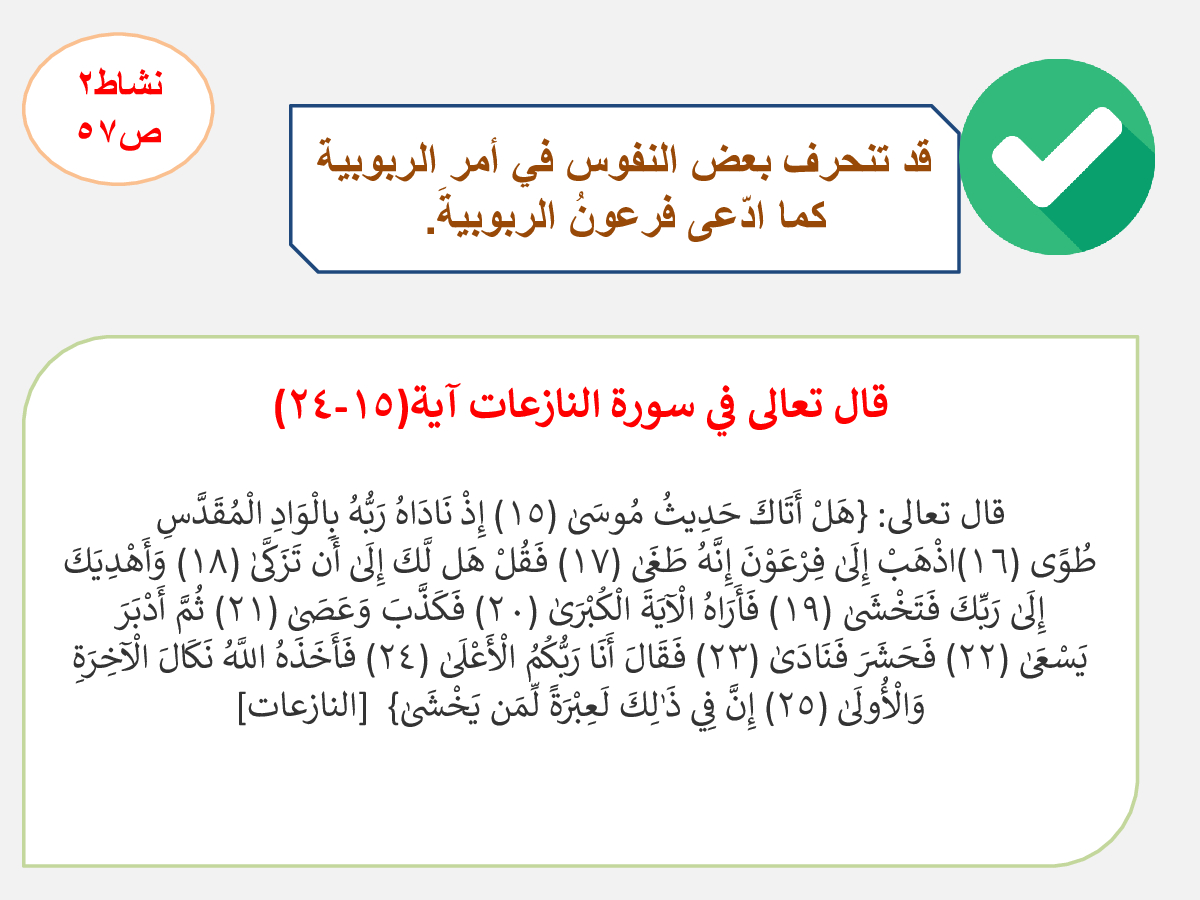 نشاط٢
ص٥٧

قد تنحرف بعض النفوس في أمر الربوبية
كما ادّعى فرعونُ الربوبيةَ.

قال تعالى في سورة النازعات آية(١٥-٢٤)

قال تعالى: {هَلْ أَتَاكَ حَدِيثُ مُوسَىٰ (١٥) إِذْ نَادَاهُ رَبُّهُ بِالْوَادِ الْمُقَدَّسِ طُوًى (١٦)اذْهَبْ إِلَىٰ فِرْعَوْنَ إِنَّهُ طَغَىٰ (١٧) فَقُلْ هَل لَّكَ إِلَىٰ أَن تَزَكَّىٰ (١٨) وَأَهْدِيَكَ إِلَىٰ رَبِّكَ فَتَخْشَىٰ (١٩) فَأَرَاهُ الْآيَةَ الْكُبْرَىٰ (٢٠) فَكَذَّبَ وَعَصَىٰ (٢١) ثُمَّ أَدْبَرَ يَسْعَىٰ (٢٢) فَحَشَرَ فَنَادَىٰ (٢٣) فَقَالَ أَنَا رَبُّكُمُ الْأَعْلَىٰ (٢٤) فَأَخَذَهُ اللَّهُ نَكَالَ الْآخِرَةِ وَالْأُولَىٰ (٢٥) إِنَّ فِي ذَٰلِكَ لَعِبْرَةً لِّمَن يَخْشَىٰ} [النازعات]